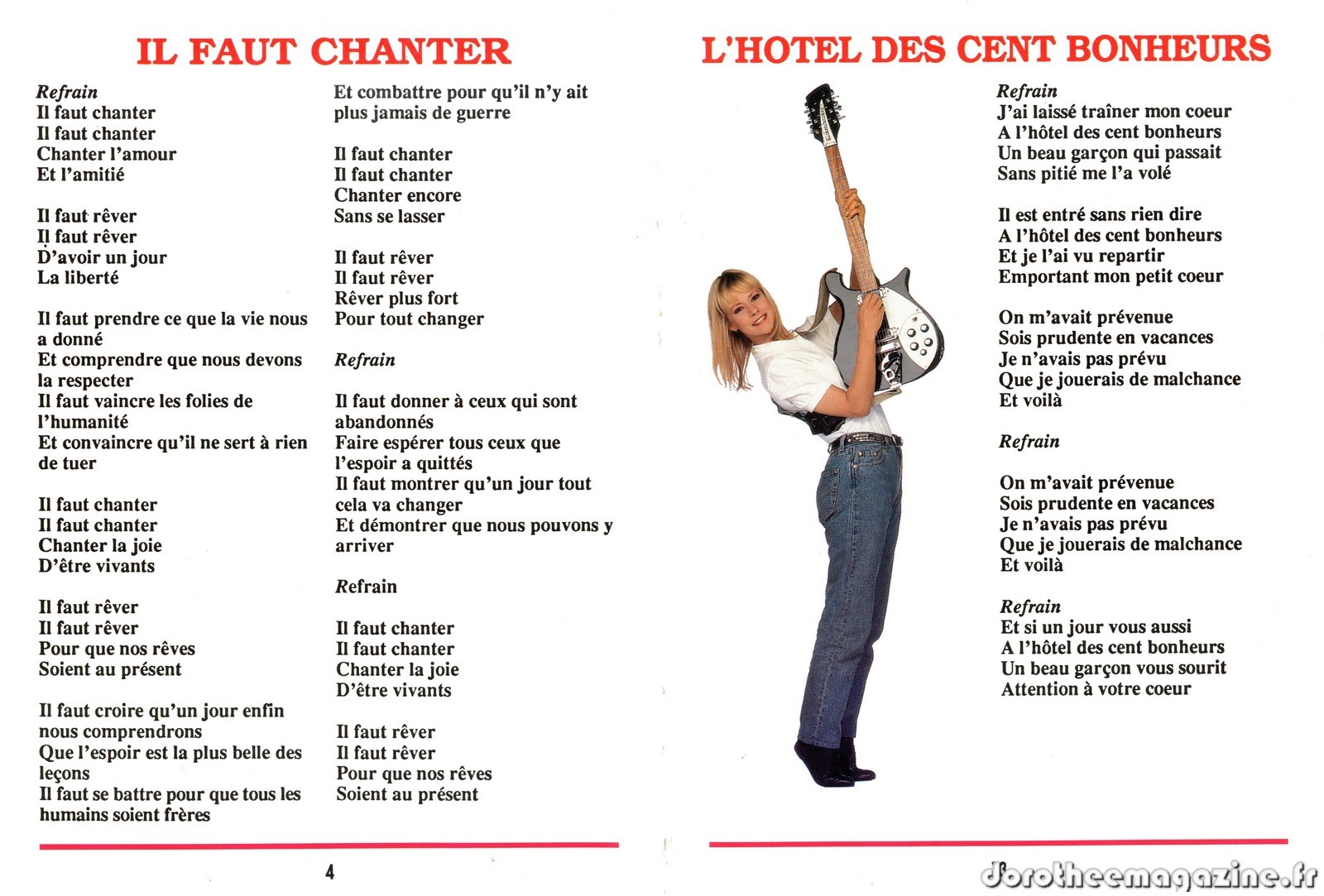 IL FAUT CHANTER

Refrain
Il faut chanter
Il faut chanter
Chanter l'amour
Et l'amitié

Il faut rêver
Il faut rêver
D'avoir un jour
La liberté

Il faut prendre ce que la vie nous a donné
Et comprendre que nous devons la respecter
Il faut vaincre les folies de l'humanité
Et convaincre qu'il ne sert à rien de tuer

Il faut chanter
Il faut chanter
Chanter la joie
D'être vivants

Il faut rêver
Il faut rêver
Pour que nos rêves
Soient au présent

Il faut croire qu'un jour enfin nous comprendrons
Que l'espoir est la plus belle des leçons
Il faut se battre pour que tous les humains soient frères
Et combattre pour qu'il n'y ait plus jamais de guerre

Il faut chanter
Il faut chanter
Chanter encore
Sans se lasser

Il faut rêver
Il faut rêver
Rêver plus fort
Pour tout changer

Refrain

Il faut donner à ceux qui sont abandonnés
Faire espérer tous ceux que l'espoir a quittés
Il faut montrer qu'un jour tout cela va changer
Et démontrer que nous pouvons y arriver

Refrain

Il faut chanter
Il faut chanter
Chanter la joie
D'être vivants

Il faut rêver
Il faut rêver
Pour que nos rêves
Soient au présent

4

L'HOTEL DES CENT BONHEURS

Refrain
J'ai laissé traîner mon coeur
A l'hôtel des cent bonheurs
Un beau garçon qui passait
Sans pitié me l'a volé

Il est entré sans rien dire
A l'hôtel des cent bonheurs
Et je l'ai vu repartir
Emportant mon petit coeur

On m'avait prévenue
Sois prudente en vacances
Je n'avais pas prévu
Que je jouerais de malchance
Et voilà

Refrain

On m'avait prévenue
Sois prudente en vacances
Je n'avais pas prévu
Que je jouerais de malchance
Et voilà

Refrain
Et si un jour vous aussi
A l'hôtel des cent bonheurs
Un beau garçon vous sourit
Attention à votre coeur

dorotheemagazine.fr